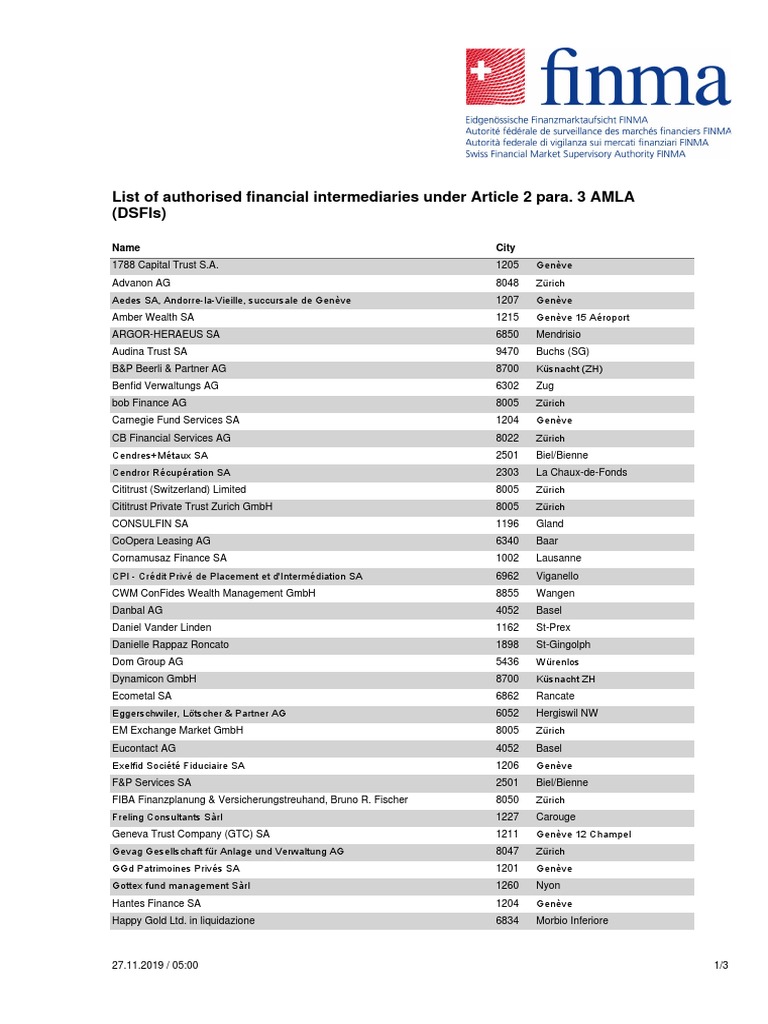 finma
Eidgenössische Finanzmarktaufsicht FINMA
Autorité fédérale de surveillance des marchés financiers FINMA
Autorità federale di vigilanza sui mercati finanziari FINMA
Swiss Financial Market Supervisory Authority FINMA

List of authorised financial intermediaries under Article 2 para. 3 AMLA (DSFIs)

| Name | City | |
|---|---|---|
| 1788 Capital Trust S.A. | 1205 | Genève |
| Advanon AG | 8048 | Zürich |
| Aedes SA, Andorre-la-Vieille, succursale de Genève | 1207 | Genève |
| Amber Wealth SA | 1215 | Genève 15 Aéroport |
| ARGOR-HERAEUS SA | 6850 | Mendrisio |
| Audina Trust SA | 9470 | Buchs (SG) |
| B&P Beerli & Partner AG | 8700 | Küsnacht (ZH) |
| Benfid Verwaltungs AG | 6302 | Zug |
| bob Finance AG | 8005 | Zürich |
| Carnegie Fund Services SA | 1204 | Genève |
| CB Financial Services AG | 8022 | Zürich |
| Cendres+Métaux SA | 2501 | Biel/Bienne |
| Cendror Récupération SA | 2303 | La Chaux-de-Fonds |
| Cititrust (Switzerland) Limited | 8005 | Zürich |
| Cititrust Private Trust Zurich GmbH | 8005 | Zürich |
| CONSULFIN SA | 1196 | Gland |
| CoOpera Leasing AG | 6340 | Baar |
| Cornamusaz Finance SA | 1002 | Lausanne |
| CPI - Crédit Privé de Placement et d'Intermédiation SA | 6962 | Viganello |
| CWM ConFides Wealth Management GmbH | 8855 | Wangen |
| Danbal AG | 4052 | Basel |
| Daniel Vander Linden | 1162 | St-Prex |
| Danielle Rappaz Roncato | 1898 | St-Gingolph |
| Dom Group AG | 5436 | Würenlos |
| Dynamicon GmbH | 8700 | Küsnacht ZH |
| Ecometal SA | 6862 | Rancate |
| Eggerschwiler, Lötscher & Partner AG | 6052 | Hergiswil NW |
| EM Exchange Market GmbH | 8005 | Zürich |
| Eucontact AG | 4052 | Basel |
| Exelfid Société Fiduciaire SA | 1206 | Genève |
| F&P Services SA | 2501 | Biel/Bienne |
| FIBA Finanzplanung & Versicherungstreuhand, Bruno R. Fischer | 8050 | Zürich |
| Freling Consultants Sàrl | 1227 | Carouge |
| Geneva Trust Company (GTC) SA | 1211 | Genève 12 Champel |
| Gevag Gesellschaft für Anlage und Verwaltung AG | 8047 | Zürich |
| GGd Patrimoines Privés SA | 1201 | Genève |
| Gottex fund management Sàrl | 1260 | Nyon |
| Hantes Finance SA | 1204 | Genève |
| Happy Gold Ltd. in liquidazione | 6834 | Morbio Inferiore |

27.11.2019 / 05:00
1/3